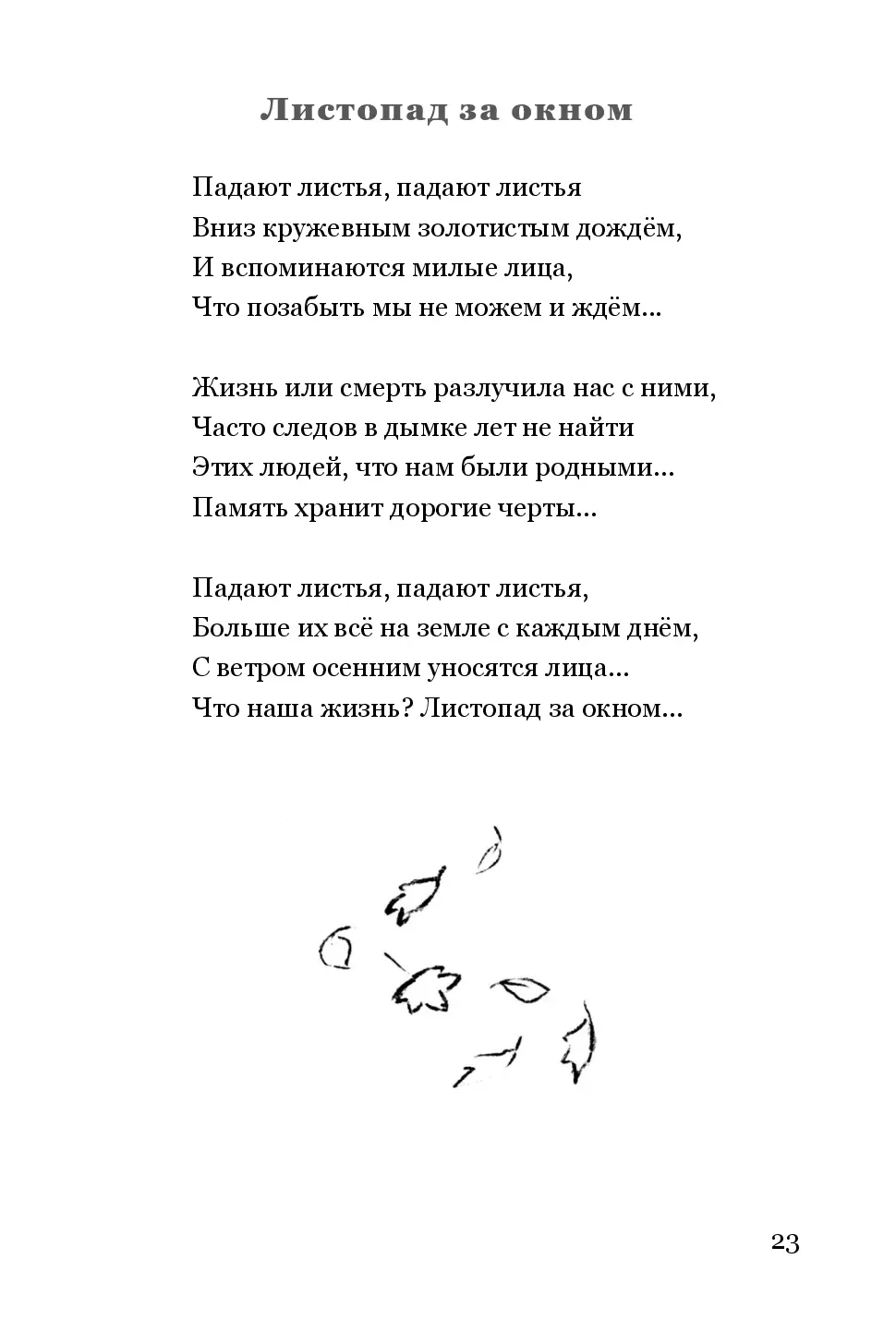 Листопад за окном

Падают листья, падают листья
Вниз кружевным золотистым дождём,
И вспоминаются милые лица,
Что позабыть мы не можем и ждём...

Жизнь или смерть разлучила нас с ними,
Часто следов в дымке лет не найти
Этих людей, что нам были родными...
Память хранит дорогие черты...

Падают листья, падают листья,
Больше их всё на земле с каждым днём,
С ветром осенним уносятся лица...
Что наша жизнь? Листопад за окном...

23